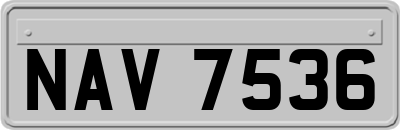 NAV 7536